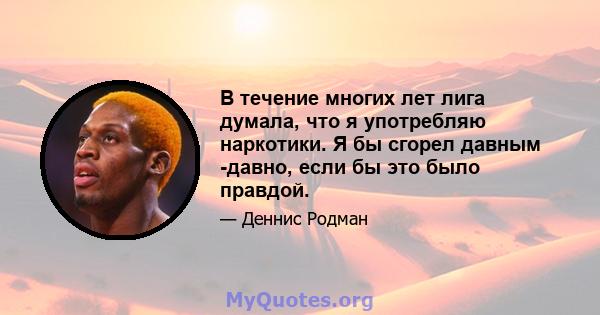 В течение многих лет лига думала, что я употребляю наркотики. Я бы сгорел давным -давно, если бы это было правдой.

— Деннис Родман

MyQuotes.org